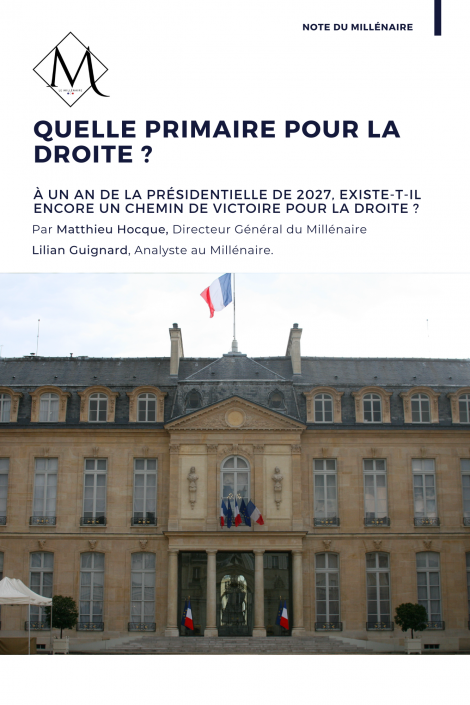 NOTE DU MILLÉNAIRE

M
LE MILLÉNAIRE

QUELLE PRIMAIRE POUR LA DROITE ?

À UN AN DE LA PRÉSIDENTIELLE DE 2027, EXISTE-T-IL ENCORE UN CHEMIN DE VICTOIRE POUR LA DROITE ?

Par Matthieu Hocque, Directeur Général du Millénaire

Lilian Guignard, Analyste au Millénaire.